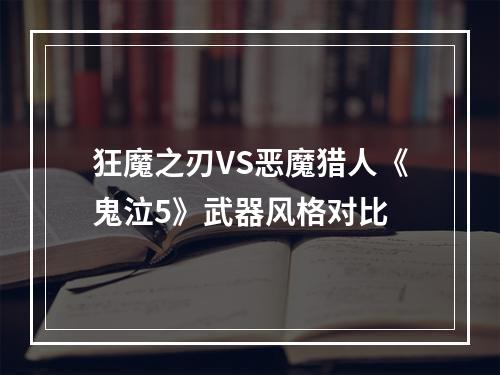 狂魔之刃VS恶魔猎人《鬼泣5》武器风格对比